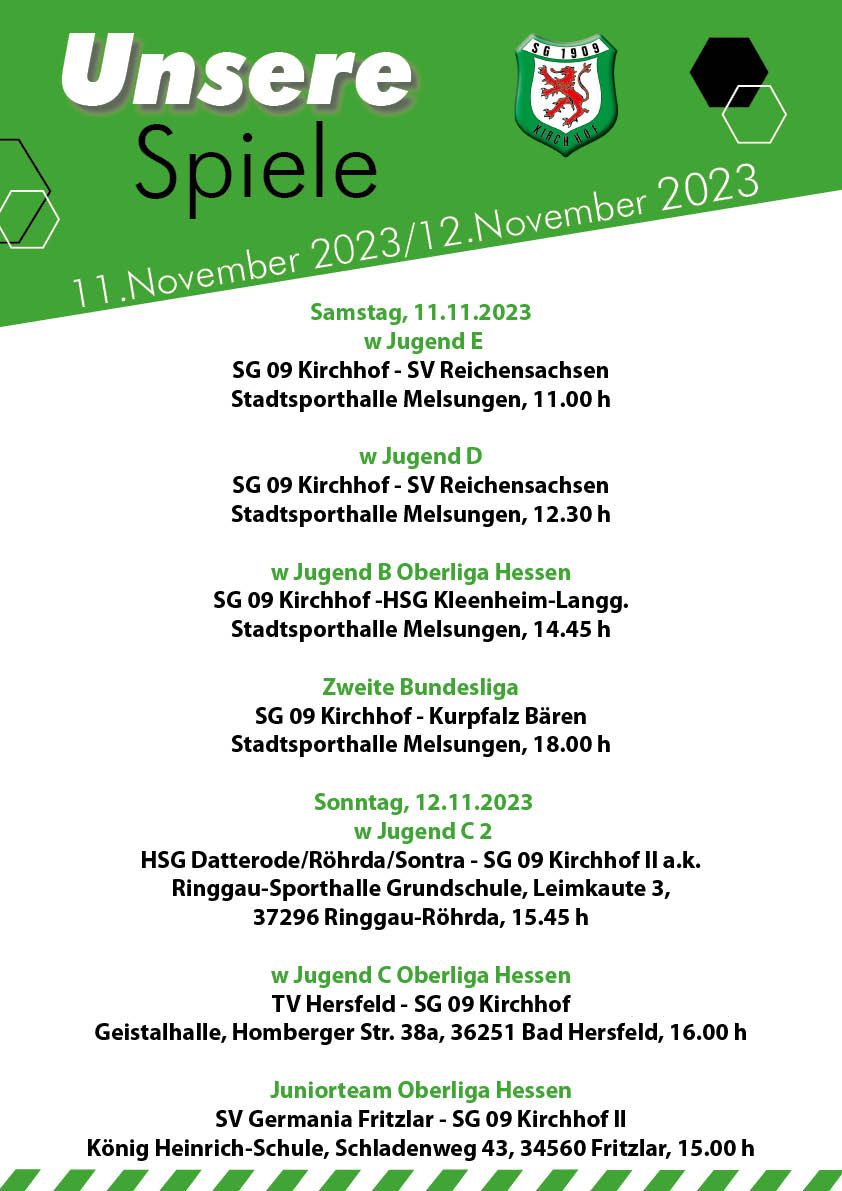 Unsere
Spiele

SG 1909
KIRCHHOF

11.November 2023/12.November 2023

Samstag, 11.11.2023
w Jugend E
SG 09 Kirchhof - SV Reichensachsen
Stadtsporthalle Melsungen, 11.00 h

w Jugend D
SG 09 Kirchhof - SV Reichensachsen
Stadtsporthalle Melsungen, 12.30 h

w Jugend B Oberliga Hessen
SG 09 Kirchhof -HSG Kleenheim-Langg.
Stadtsporthalle Melsungen, 14.45 h

Zweite Bundesliga
SG 09 Kirchhof - Kurpfalz Bären
Stadtsporthalle Melsungen, 18.00 h

Sonntag, 12.11.2023
w Jugend C 2
HSG Datterode/Röhrda/Sontra - SG 09 Kirchhof II a.k.
Ringgau-Sporthalle Grundschule, Leimkaute 3,
37296 Ringgau-Röhrda, 15.45 h

w Jugend C Oberliga Hessen
TV Hersfeld - SG 09 Kirchhof
Geistalhalle, Homberger Str. 38a, 36251 Bad Hersfeld, 16.00 h

Juniorteam Oberliga Hessen
SV Germania Fritzlar - SG 09 Kirchhof II
König Heinrich-Schule, Schladenweg 43, 34560 Fritzlar, 15.00 h